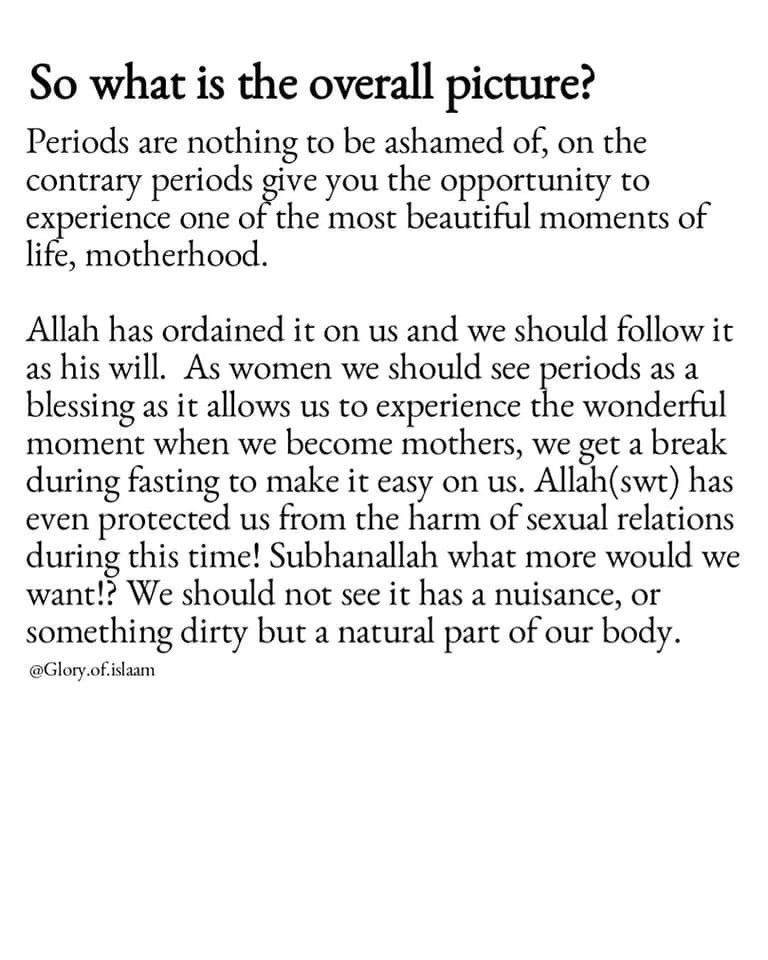 So what is the overall picture?

Periods are nothing to be ashamed of, on the contrary periods give you the opportunity to experience one of the most beautiful moments of life, motherhood.

Allah has ordained it on us and we should follow it as his will. As women we should see periods as a blessing as it allows us to experience the wonderful moment when we become mothers, we get a break during fasting to make it easy on us. Allah(swt) has even protected us from the harm of sexual relations during this time! Subhanallah what more would we want!? We should not see it has a nuisance, or something dirty but a natural part of our body.

@Glory.of.islaam